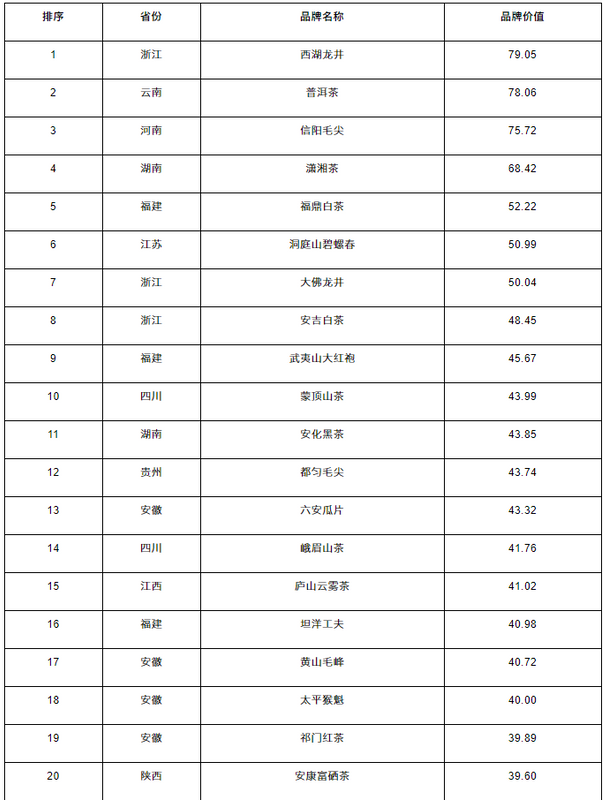 | 排序 | 省份 | 品牌名称 | 品牌价值 |
|---|---|---|---|
| 1 | 浙江 | 西湖龙井 | 79.05 |
| 2 | 云南 | 普洱茶 | 78.06 |
| 3 | 河南 | 信阳毛尖 | 75.72 |
| 4 | 湖南 | 潇湘茶 | 68.42 |
| 5 | 福建 | 福鼎白茶 | 52.22 |
| 6 | 江苏 | 洞庭山碧螺春 | 50.99 |
| 7 | 浙江 | 大佛龙井 | 50.04 |
| 8 | 浙江 | 安吉白茶 | 48.45 |
| 9 | 福建 | 武夷山大红袍 | 45.67 |
| 10 | 四川 | 蒙顶山茶 | 43.99 |
| 11 | 湖南 | 安化黑茶 | 43.85 |
| 12 | 贵州 | 都匀毛尖 | 43.74 |
| 13 | 安徽 | 六安瓜片 | 43.32 |
| 14 | 四川 | 峨眉山茶 | 41.76 |
| 15 | 江西 | 庐山云雾茶 | 41.02 |
| 16 | 福建 | 坦洋工夫 | 40.98 |
| 17 | 安徽 | 黄山毛峰 | 40.72 |
| 18 | 安徽 | 太平猴魁 | 40.00 |
| 19 | 安徽 | 祁门红茶 | 39.89 |
| 20 | 陕西 | 安康富硒茶 | 39.60 |